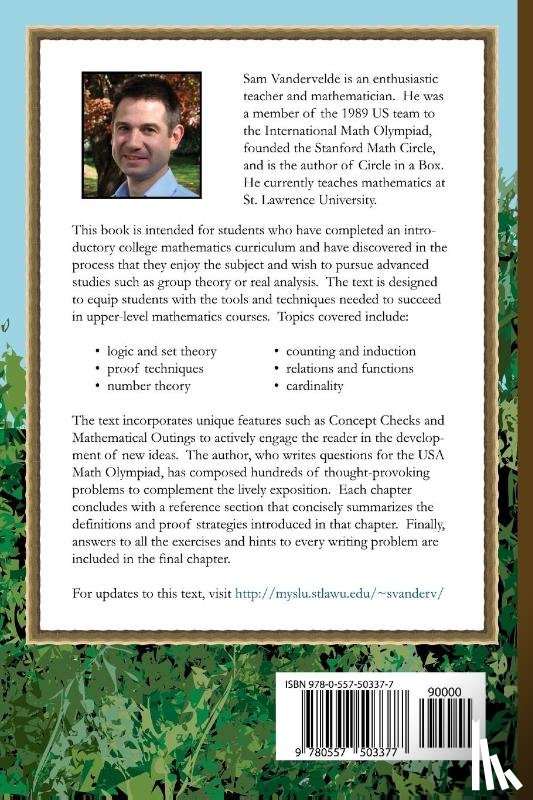 Sam Vandervelde is an enthusiastic teacher and mathematician. He was a member of the 1989 US team to the International Math Olympiad, founded the Stanford Math Circle, and is the author of Circle in a Box. He currently teaches mathematics at St. Lawrence University.

This book is intended for students who have completed an introductory college mathematics curriculum and have discovered in the process that they enjoy the subject and wish to pursue advanced studies such as group theory or real analysis. The text is designed to equip students with the tools and techniques needed to succeed in upper-level mathematics courses. Topics covered include:

• logic and set theory
• proof techniques
• number theory
• counting and induction
• relations and functions
• cardinality

The text incorporates unique features such as Concept Checks and Mathematical Outings to actively engage the reader in the development of new ideas. The author, who writes questions for the USA Math Olympiad, has composed hundreds of thought-provoking problems to complement the lively exposition. Each chapter concludes with a reference section that concisely summarizes the definitions and proof strategies introduced in that chapter. Finally, answers to all the exercises and hints to every writing problem are included in the final chapter.

For updates to this text, visit http://myslu.stlawu.edu/~svanderv/

ISBN 978-0-557-50337-7
90000
9 780557 503377